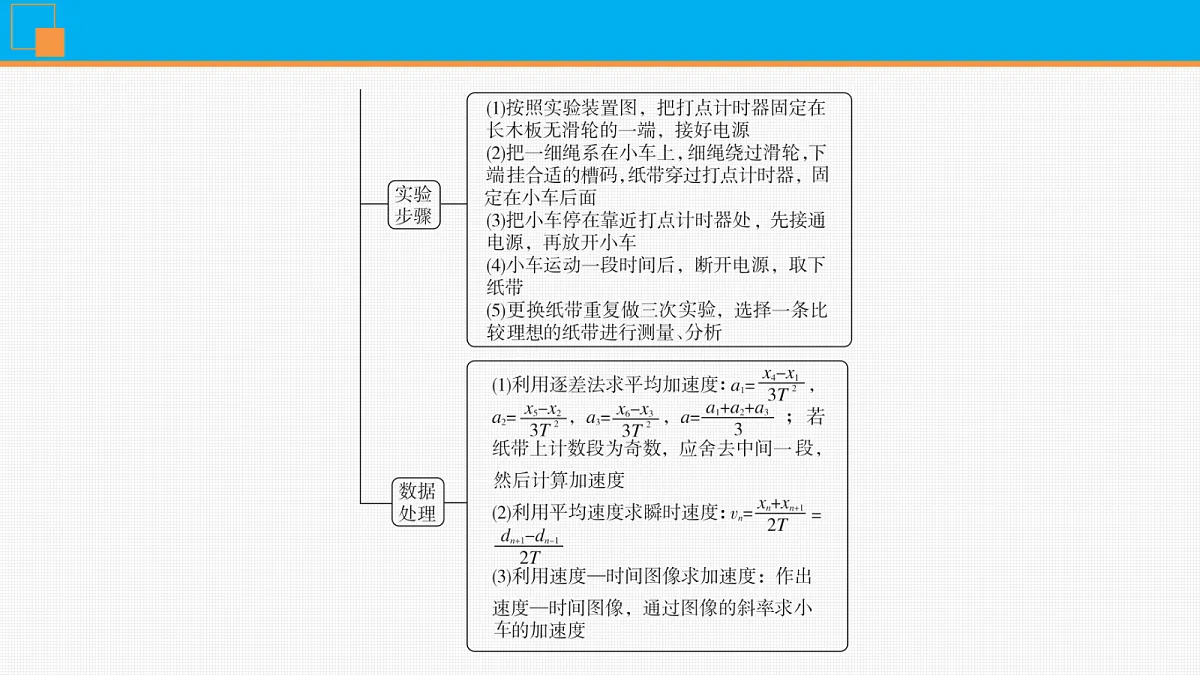 实验步骤

(1)按照实验装置图，把打点计时器固定在长木板无滑轮的一端，接好电源
(2)把一细绳系在小车上，细绳绕过滑轮，下端挂合适的槽码，纸带穿过打点计时器，固定在小车后面
(3)把小车停在靠近打点计时器处，先接通电源，再放开小车
(4)小车运动一段时间后，断开电源，取下纸带
(5)更换纸带重复做三次实验，选择一条比较理想的纸带进行测量、分析

数据处理

(1)利用逐差法求平均加速度：$a_1=\frac{x_4-x_1}{3T^2}$，$a_2=\frac{x_5-x_2}{3T^2}$，$a_3=\frac{x_6-x_3}{3T^2}$，$a=\frac{a_1+a_2+a_3}{3}$；若纸带上计数段为奇数，应舍去中间一段，然后计算加速度
(2)利用平均速度求瞬时速度：$v_n=\frac{x_n+x_{n+1}}{2T}=\frac{d_{n+1}-d_{n-1}}{2T}$
(3)利用速度—时间图像求加速度：作出速度—时间图像，通过图像的斜率求小车的加速度